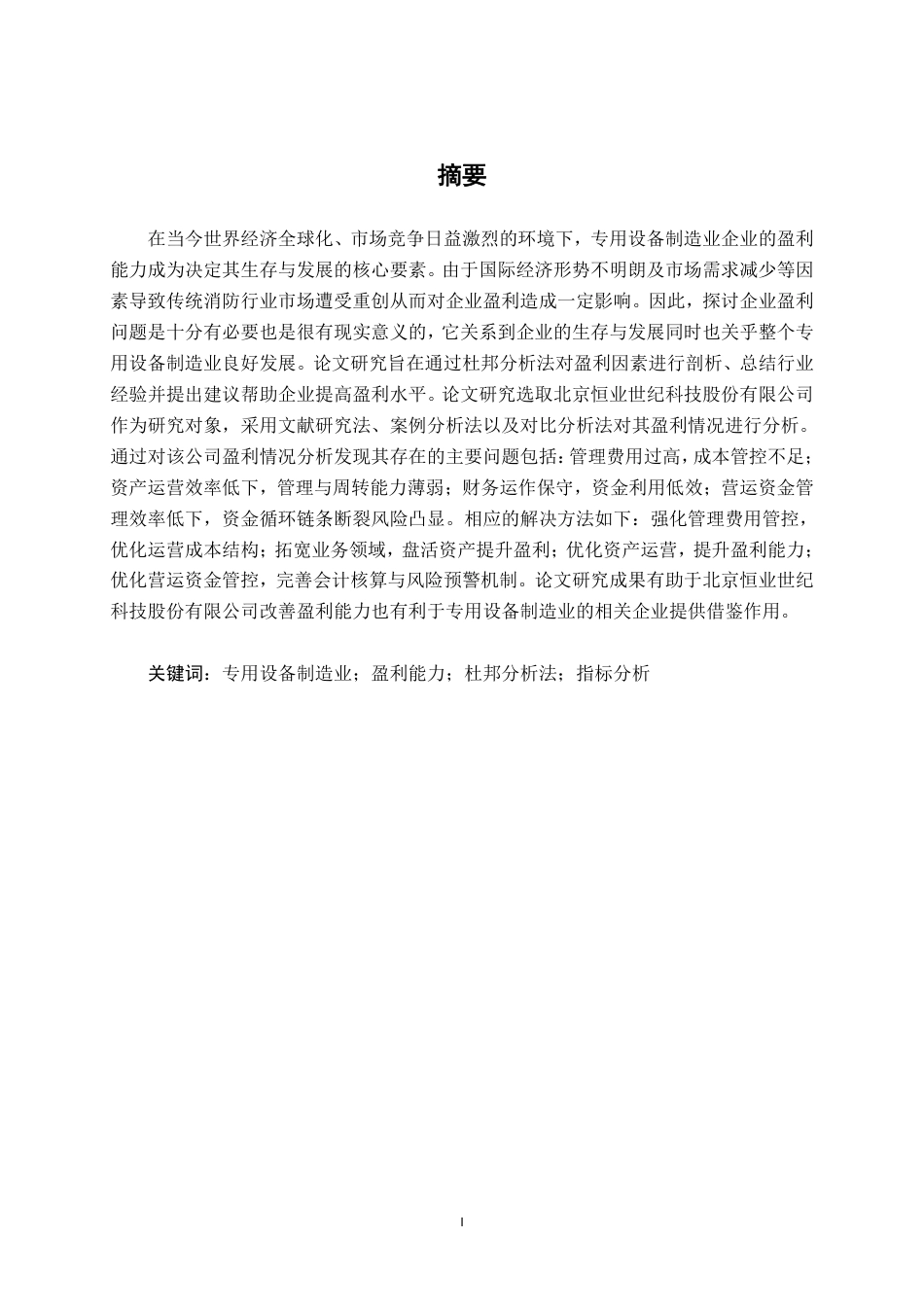 摘要

在当今世界经济全球化、市场竞争日益激烈的环境下，专用设备制造业企业的盈利能力成为决定其生存与发展的核心要素。由于国际经济形势不明朗及市场需求减少等因素导致传统消防行业市场遭受重创从而对企业盈利造成一定影响。因此，探讨企业盈利问题是十分有必要也是很有现实意义的，它关系到企业的生存与发展同时也关乎整个专用设备制造业良好发展。论文研究旨在通过杜邦分析法对盈利因素进行剖析、总结行业经验并提出建议帮助企业提高盈利水平。论文研究选取北京恒业世纪科技股份有限公司作为研究对象，采用文献研究法、案例分析法以及对比分析法对其盈利情况进行分析。通过对该公司盈利情况分析发现其存在的主要问题包括：管理费用过高，成本管控不足；资产运营效率低下，管理与周转能力薄弱；财务运作保守，资金利用低效；营运资金管理效率低下，资金循环链条断裂风险凸显。相应的解决方法如下：强化管理费用管控，优化运营成本结构；拓宽业务领域，盘活资产提升盈利；优化资产运营，提升盈利能力；优化营运资金管控，完善会计核算与风险预警机制。论文研究成果有助于北京恒业世纪科技股份有限公司改善盈利能力也有利于专用设备制造业的相关企业提供借鉴作用。

关键词：专用设备制造业；盈利能力；杜邦分析法；指标分析

I